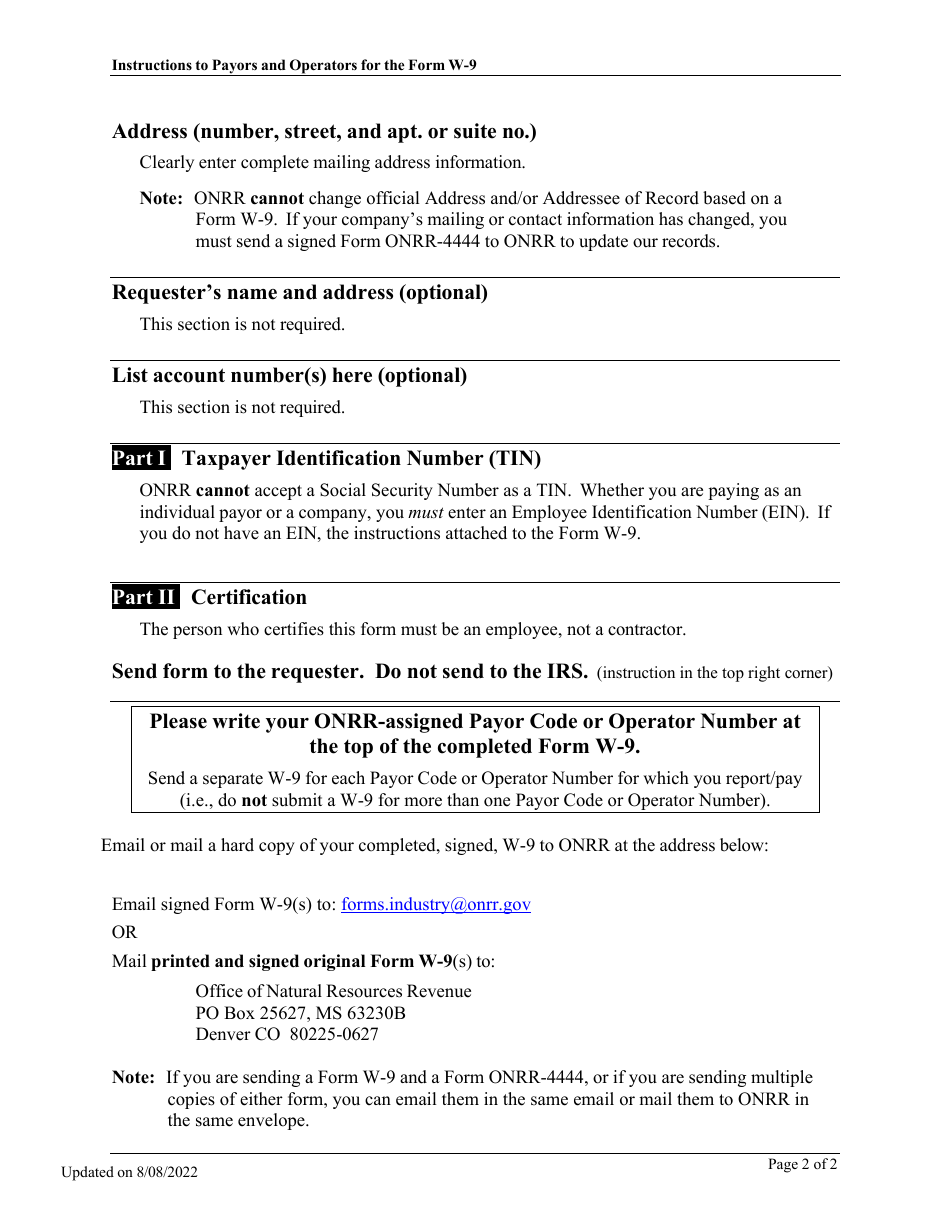 Instructions to Payors and Operators for the Form W-9

Address (number, street, and apt. or suite no.)

Clearly enter complete mailing address information.

Note: ONRR cannot change official Address and/or Addressee of Record based on a Form W-9. If your company's mailing or contact information has changed, you must send a signed Form ONRR-4444 to ONRR to update our records.

Requester's name and address (optional)

This section is not required.

List account number(s) here (optional)

This section is not required.

Part I Taxpayer Identification Number (TIN)

ONRR cannot accept a Social Security Number as a TIN. Whether you are paying as an individual payor or a company, you must enter an Employee Identification Number (EIN). If you do not have an EIN, the instructions attached to the Form W-9.

Part II Certification

The person who certifies this form must be an employee, not a contractor.

Send form to the requester. Do not send to the IRS. (instruction in the top right corner)

Please write your ONRR-assigned Payor Code or Operator Number at the top of the completed Form W-9.

Send a separate W-9 for each Payor Code or Operator Number for which you report/pay (i.e., do not submit a W-9 for more than one Payor Code or Operator Number).

Email or mail a hard copy of your completed, signed, W-9 to ONRR at the address below:

Email signed Form W-9(s) to: forms.industry@onrr.gov

OR

Mail printed and signed original Form W-9(s) to:

Office of Natural Resources Revenue
PO Box 25627, MS 63230B
Denver CO 80225-0627

Note: If you are sending a Form W-9 and a Form ONRR-4444, or if you are sending multiple copies of either form, you can email them in the same email or mail them to ONRR in the same envelope.

Updated on 8/08/2022

Page 2 of 2